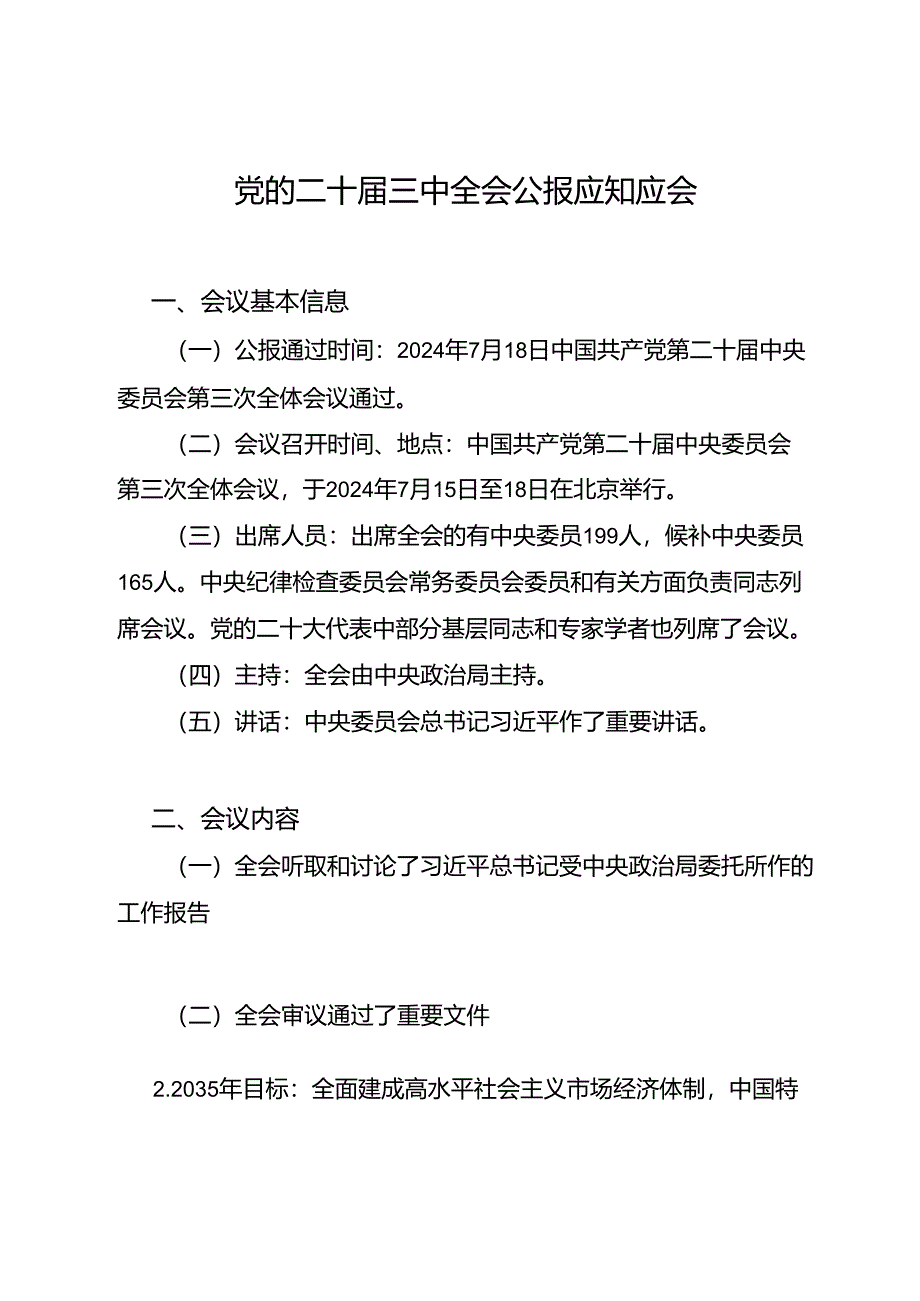 党的二十届三中全会公报应知应会

一、会议基本信息

（一）公报通过时间：2024年7月18日中国共产党第二十届中央委员会第三次全体会议通过。

（二）会议召开时间、地点：中国共产党第二十届中央委员会第三次全体会议，于2024年7月15日至18日在北京举行。

（三）出席人员：出席全会的有中央委员199人，候补中央委员165人。中央纪律检查委员会常务委员会委员和有关方面负责同志列席会议。党的二十大代表中部分基层同志和专家学者也列席了会议。

（四）主持：全会由中央政治局主持。

（五）讲话：中央委员会总书记习近平作了重要讲话。

二、会议内容

（一）全会听取和讨论了习近平总书记受中央政治局委托所作的工作报告

（二）全会审议通过了重要文件

2.2035年目标：全面建成高水平社会主义市场经济体制，中国特